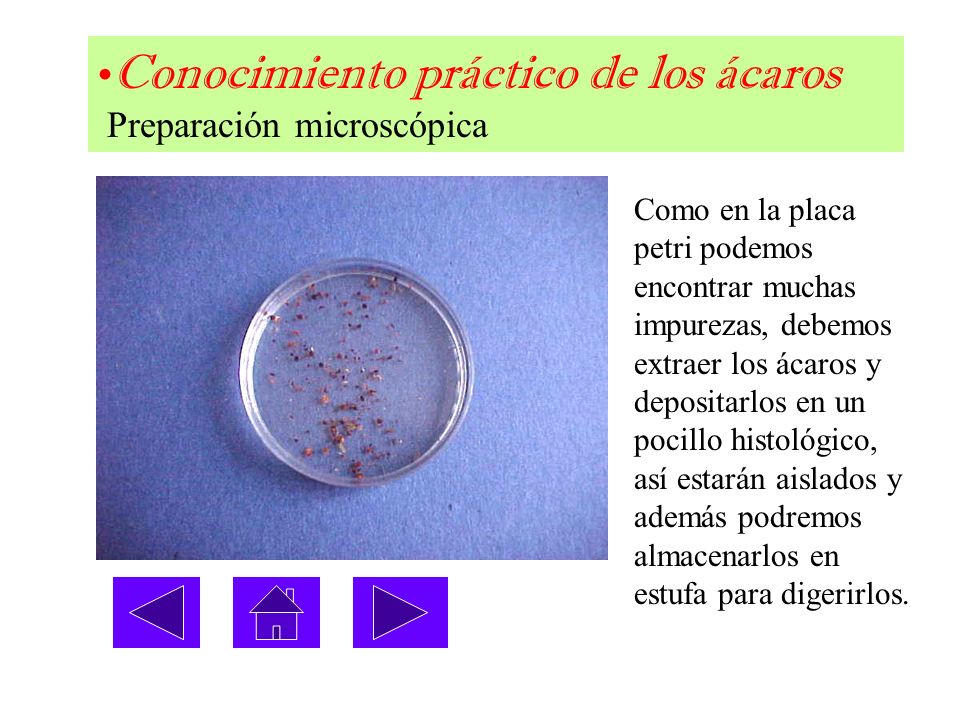 •Conocimiento práctico de los ácaros
Preparación microscópica

Como en la placa petri podemos encontrar muchas impurezas, debemos extraer los ácaros y depositarlos en un pocillo histológico, así estarán aislados y además podremos almacenarlos en estufa para digerirlos.